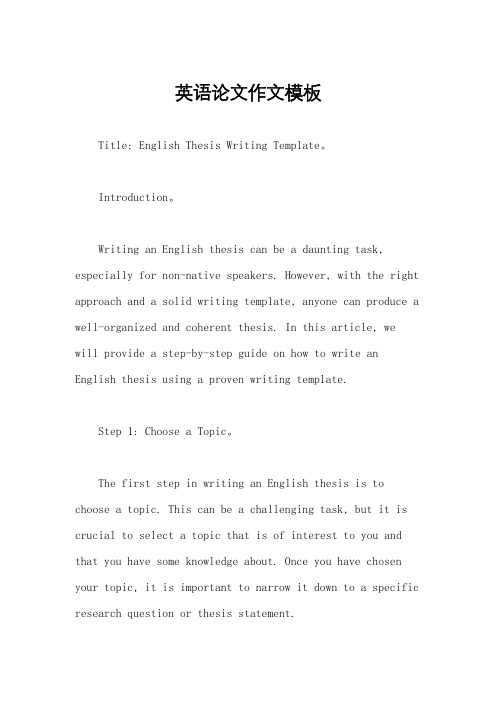 英语论文作文模板

Title: English Thesis Writing Template。

Introduction。

Writing an English thesis can be a daunting task, especially for non-native speakers. However, with the right approach and a solid writing template, anyone can produce a well-organized and coherent thesis. In this article, we will provide a step-by-step guide on how to write an English thesis using a proven writing template.

Step 1: Choose a Topic。

The first step in writing an English thesis is to choose a topic. This can be a challenging task, but it is crucial to select a topic that is of interest to you and that you have some knowledge about. Once you have chosen your topic, it is important to narrow it down to a specific research question or thesis statement.